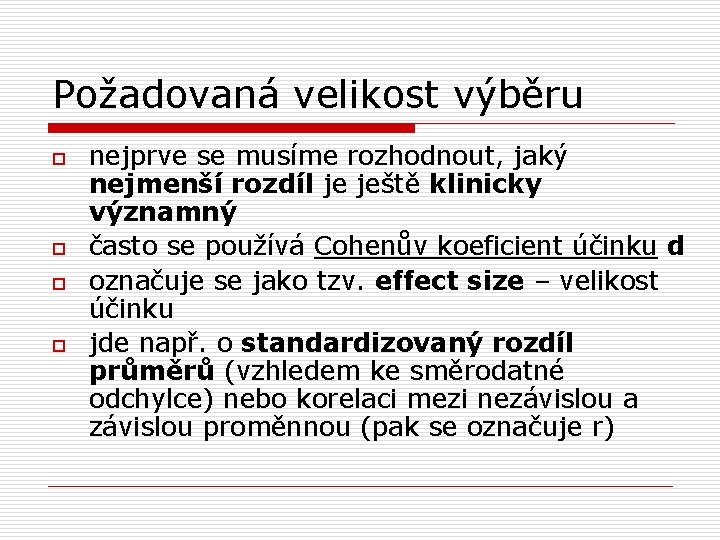 Požadovaná velikost výběru

nejprve se musíme rozhodnout, jaký nejmenší rozdíl je ještě klinicky významný

často se používá Cohenův koeficient účinku d

označuje se jako tzv. effect size – velikost účinku

jde např. o standardizovaný rozdíl průměrů (vzhledem ke směrodatné odchylce) nebo korelaci mezi nezávislou a závislou proměnnou (pak se označuje r)